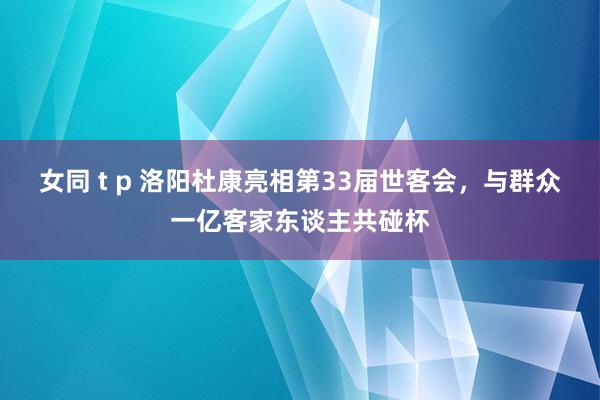 女同 t p 洛阳杜康亮相第33届世客会，与群众一亿客家东谈主共碰杯